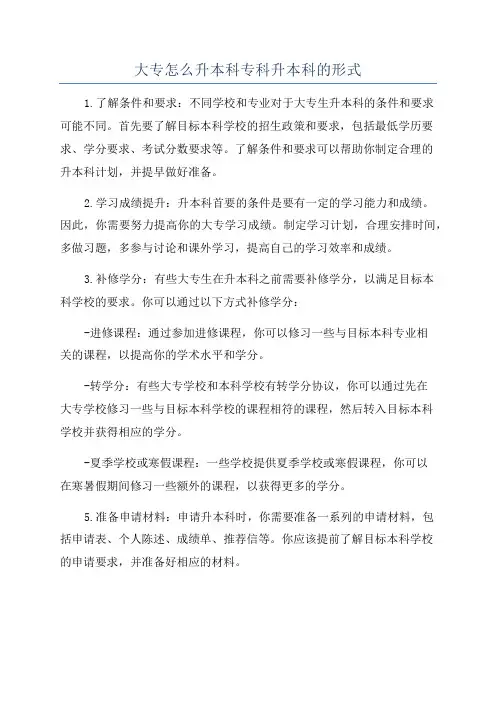 大专怎么升本科专科升本科的形式

1.了解条件和要求：不同学校和专业对于大专生升本科的条件和要求可能不同。首先要了解目标本科学校的招生政策和要求，包括最低学历要求、学分要求、考试分数要求等。了解条件和要求可以帮助你制定合理的升本科计划，并提早做好准备。

2.学习成绩提升：升本科首要的条件是要有一定的学习能力和成绩。因此，你需要努力提高你的大专学习成绩。制定学习计划，合理安排时间，多做习题，多参与讨论和课外学习，提高自己的学习效率和成绩。

3.补修学分：有些大专生在升本科之前需要补修学分，以满足目标本科学校的要求。你可以通过以下方式补修学分：

-进修课程：通过参加进修课程，你可以修习一些与目标本科专业相关的课程，以提高你的学术水平和学分。

-转学分：有些大专学校和本科学校有转学分协议，你可以通过先在大专学校修习一些与目标本科学校的课程相符的课程，然后转入目标本科学校并获得相应的学分。

-夏季学校或寒假课程：一些学校提供夏季学校或寒假课程，你可以在寒暑假期间修习一些额外的课程，以获得更多的学分。

5.准备申请材料：申请升本科时，你需要准备一系列的申请材料，包括申请表、个人陈述、成绩单、推荐信等。你应该提前了解目标本科学校的申请要求，并准备好相应的材料。